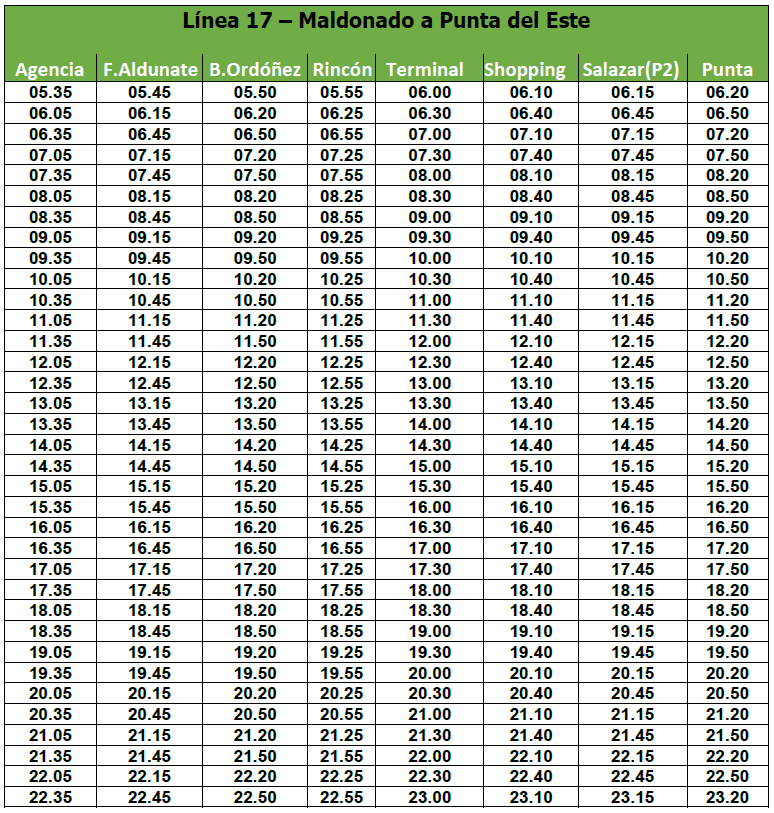 Línea 17 – Maldonado a Punta del Este

| Agencia | F.Aldunate | B.Ordóñez | Rincón | Terminal | Shopping | Salazar(P2) | Punta |
|---|---|---|---|---|---|---|---|
| 05.35 | 05.45 | 05.50 | 05.55 | 06.00 | 06.10 | 06.15 | 06.20 |
| 06.05 | 06.15 | 06.20 | 06.25 | 06.30 | 06.40 | 06.45 | 06.50 |
| 06.35 | 06.45 | 06.50 | 06.55 | 07.00 | 07.10 | 07.15 | 07.20 |
| 07.05 | 07.15 | 07.20 | 07.25 | 07.30 | 07.40 | 07.45 | 07.50 |
| 07.35 | 07.45 | 07.50 | 07.55 | 08.00 | 08.10 | 08.15 | 08.20 |
| 08.05 | 08.15 | 08.20 | 08.25 | 08.30 | 08.40 | 08.45 | 08.50 |
| 08.35 | 08.45 | 08.50 | 08.55 | 09.00 | 09.10 | 09.15 | 09.20 |
| 09.05 | 09.15 | 09.20 | 09.25 | 09.30 | 09.40 | 09.45 | 09.50 |
| 09.35 | 09.45 | 09.50 | 09.55 | 10.00 | 10.10 | 10.15 | 10.20 |
| 10.05 | 10.15 | 10.20 | 10.25 | 10.30 | 10.40 | 10.45 | 10.50 |
| 10.35 | 10.45 | 10.50 | 10.55 | 11.00 | 11.10 | 11.15 | 11.20 |
| 11.05 | 11.15 | 11.20 | 11.25 | 11.30 | 11.40 | 11.45 | 11.50 |
| 11.35 | 11.45 | 11.50 | 11.55 | 12.00 | 12.10 | 12.15 | 12.20 |
| 12.05 | 12.15 | 12.20 | 12.25 | 12.30 | 12.40 | 12.45 | 12.50 |
| 12.35 | 12.45 | 12.50 | 12.55 | 13.00 | 13.10 | 13.15 | 13.20 |
| 13.05 | 13.15 | 13.20 | 13.25 | 13.30 | 13.40 | 13.45 | 13.50 |
| 13.35 | 13.45 | 13.50 | 13.55 | 14.00 | 14.10 | 14.15 | 14.20 |
| 14.05 | 14.15 | 14.20 | 14.25 | 14.30 | 14.40 | 14.45 | 14.50 |
| 14.35 | 14.45 | 14.50 | 14.55 | 15.00 | 15.10 | 15.15 | 15.20 |
| 15.05 | 15.15 | 15.20 | 15.25 | 15.30 | 15.40 | 15.45 | 15.50 |
| 15.35 | 15.45 | 15.50 | 15.55 | 16.00 | 16.10 | 16.15 | 16.20 |
| 16.05 | 16.15 | 16.20 | 16.25 | 16.30 | 16.40 | 16.45 | 16.50 |
| 16.35 | 16.45 | 16.50 | 16.55 | 17.00 | 17.10 | 17.15 | 17.20 |
| 17.05 | 17.15 | 17.20 | 17.25 | 17.30 | 17.40 | 17.45 | 17.50 |
| 17.35 | 17.45 | 17.50 | 17.55 | 18.00 | 18.10 | 18.15 | 18.20 |
| 18.05 | 18.15 | 18.20 | 18.25 | 18.30 | 18.40 | 18.45 | 18.50 |
| 18.35 | 18.45 | 18.50 | 18.55 | 19.00 | 19.10 | 19.15 | 19.20 |
| 19.05 | 19.15 | 19.20 | 19.25 | 19.30 | 19.40 | 19.45 | 19.50 |
| 19.35 | 19.45 | 19.50 | 19.55 | 20.00 | 20.10 | 20.15 | 20.20 |
| 20.05 | 20.15 | 20.20 | 20.25 | 20.30 | 20.40 | 20.45 | 20.50 |
| 20.35 | 20.45 | 20.50 | 20.55 | 21.00 | 21.10 | 21.15 | 21.20 |
| 21.05 | 21.15 | 21.20 | 21.25 | 21.30 | 21.40 | 21.45 | 21.50 |
| 21.35 | 21.45 | 21.50 | 21.55 | 22.00 | 22.10 | 22.15 | 22.20 |
| 22.05 | 22.15 | 22.20 | 22.25 | 22.30 | 22.40 | 22.45 | 22.50 |
| 22.35 | 22.45 | 22.50 | 22.55 | 23.00 | 23.10 | 23.15 | 23.20 |